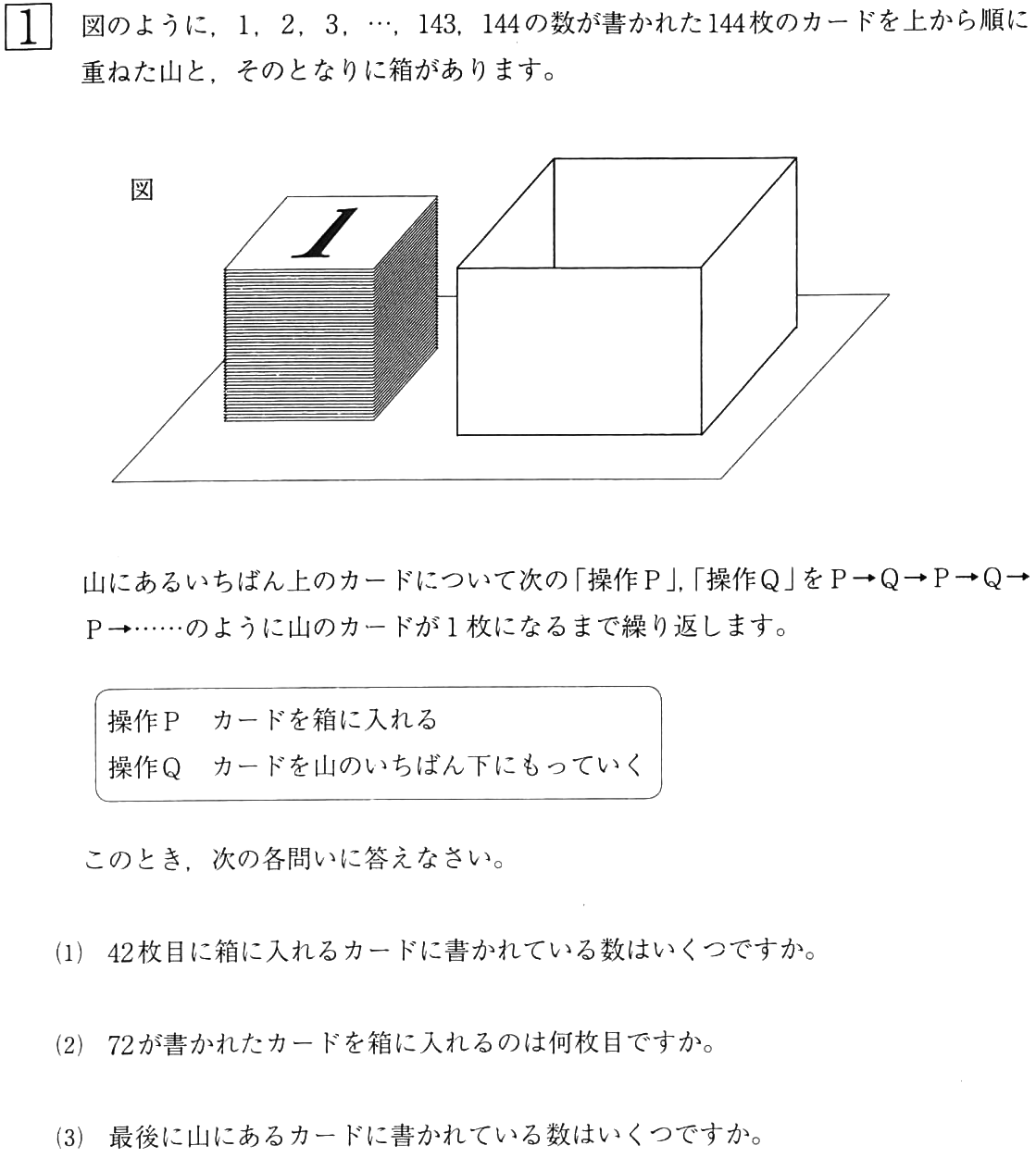 1 図のように，1，2，3，…，143，144の数が書かれた144枚のカードを上から順に重ねた山と，そのとなりに箱があります。

図

1

山にあるいちばん上のカードについて次の「操作P」,「操作Q」をP→Q→P→Q→P→……のように山のカードが1枚になるまで繰り返します。

操作P　カードを箱に入れる
操作Q　カードを山のいちばん下にもっていく

このとき，次の各問いに答えなさい。

(1) 42枚目に箱に入れるカードに書かれている数はいくつですか。

(2) 72が書かれたカードを箱に入れるのは何枚目ですか。

(3) 最後に山にあるカードに書かれている数はいくつですか。